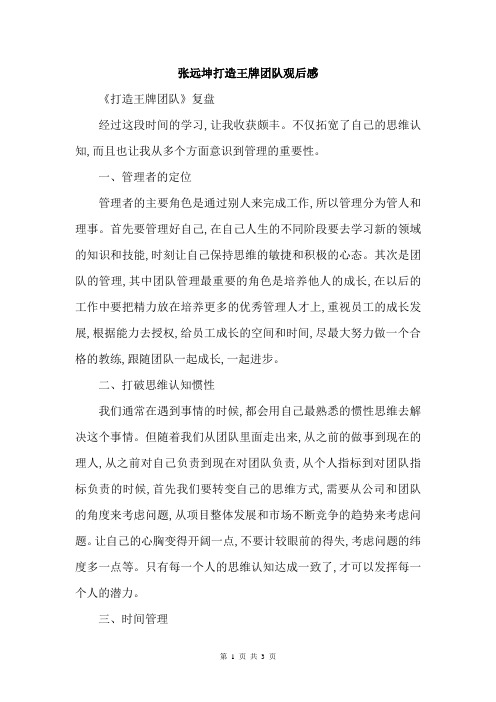 张远坤打造王牌团队观后感

《打造王牌团队》复盘

经过这段时间的学习,让我收获颇丰。不仅拓宽了自己的思维认知,而且也让我从多个方面意识到管理的重要性。

一、管理者的定位

管理者的主要角色是通过别人来完成工作,所以管理分为管人和理事。首先要管理好自己,在自己人生的不同阶段要去学习新的领域的知识和技能,时刻让自己保持思维的敏捷和积极的心态。其次是团队的管理,其中团队管理最重要的角色是培养他人的成长,在以后的工作中要把精力放在培养更多的优秀管理人才上,重视员工的成长发展,根据能力去授权,给员工成长的空间和时间,尽最大努力做一个合格的教练,跟随团队一起成长,一起进步。

二、打破思维认知惯性

我们通常在遇到事情的时候,都会用自己最熟悉的惯性思维去解决这个事情。但随着我们从团队里面走出来,从之前的做事到现在的理人,从之前对自己负责到现在对团队负责,从个人指标到对团队指标负责的时候,首先我们要转变自己的思维方式,需要从公司和团队的角度来考虑问题,从项目整体发展和市场不断竞争的趋势来考虑问题。让自己的心胸变得开阔一点,不要计较眼前的得失,考虑问题的纬度多一点等。只有每一个人的思维认知达成一致了,才可以发挥每一个人的潜力。

三、时间管理

第 1 页 共 3 页